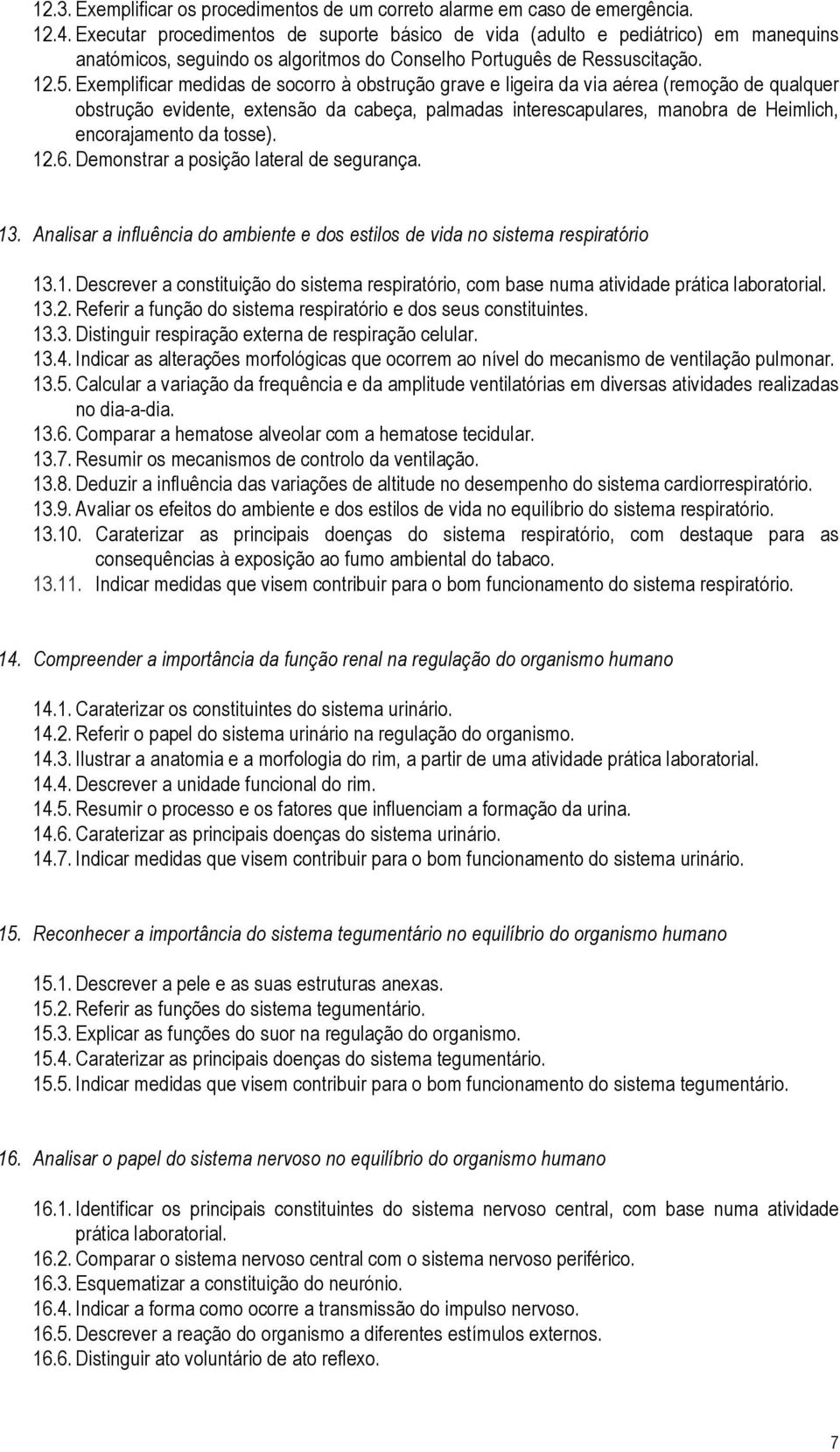 12.3. Exemplificar os procedimentos de um correto alarme em caso de emergência.
12.4. Executar procedimentos de suporte básico de vida (adulto e pediátrico) em manequins anatómicos, seguindo os algoritmos do Conselho Português de Ressuscitação.
12.5. Exemplificar medidas de socorro à obstrução grave e ligeira da via aérea (remoção de qualquer obstrução evidente, extensão da cabeça, palmadas interescapulares, manobra de Heimlich, encorajamento da tosse).
12.6. Demonstrar a posição lateral de segurança.

13. Analisar a influência do ambiente e dos estilos de vida no sistema respiratório

13.1. Descrever a constituição do sistema respiratório, com base numa atividade prática laboratorial.
13.2. Referir a função do sistema respiratório e dos seus constituintes.
13.3. Distinguir respiração externa de respiração celular.
13.4. Indicar as alterações morfológicas que ocorrem ao nível do mecanismo de ventilação pulmonar.
13.5. Calcular a variação da frequência e da amplitude ventilatórias em diversas atividades realizadas no dia-a-dia.
13.6. Comparar a hematose alveolar com a hematose tecidular.
13.7. Resumir os mecanismos de controlo da ventilação.
13.8. Deduzir a influência das variações de altitude no desempenho do sistema cardiorrespiratório.
13.9. Avaliar os efeitos do ambiente e dos estilos de vida no equilíbrio do sistema respiratório.
13.10. Caraterizar as principais doenças do sistema respiratório, com destaque para as consequências à exposição ao fumo ambiental do tabaco.
13.11. Indicar medidas que visem contribuir para o bom funcionamento do sistema respiratório.

14. Compreender a importância da função renal na regulação do organismo humano

14.1. Caraterizar os constituintes do sistema urinário.
14.2. Referir o papel do sistema urinário na regulação do organismo.
14.3. Ilustrar a anatomia e a morfologia do rim, a partir de uma atividade prática laboratorial.
14.4. Descrever a unidade funcional do rim.
14.5. Resumir o processo e os fatores que influenciam a formação da urina.
14.6. Caraterizar as principais doenças do sistema urinário.
14.7. Indicar medidas que visem contribuir para o bom funcionamento do sistema urinário.

15. Reconhecer a importância do sistema tegumentário no equilíbrio do organismo humano

15.1. Descrever a pele e as suas estruturas anexas.
15.2. Referir as funções do sistema tegumentário.
15.3. Explicar as funções do suor na regulação do organismo.
15.4. Caraterizar as principais doenças do sistema tegumentário.
15.5. Indicar medidas que visem contribuir para o bom funcionamento do sistema tegumentário.

16. Analisar o papel do sistema nervoso no equilíbrio do organismo humano

16.1. Identificar os principais constituintes do sistema nervoso central, com base numa atividade prática laboratorial.
16.2. Comparar o sistema nervoso central com o sistema nervoso periférico.
16.3. Esquematizar a constituição do neurónio.
16.4. Indicar a forma como ocorre a transmissão do impulso nervoso.
16.5. Descrever a reação do organismo a diferentes estímulos externos.
16.6. Distinguir ato voluntário de ato reflexo.

7